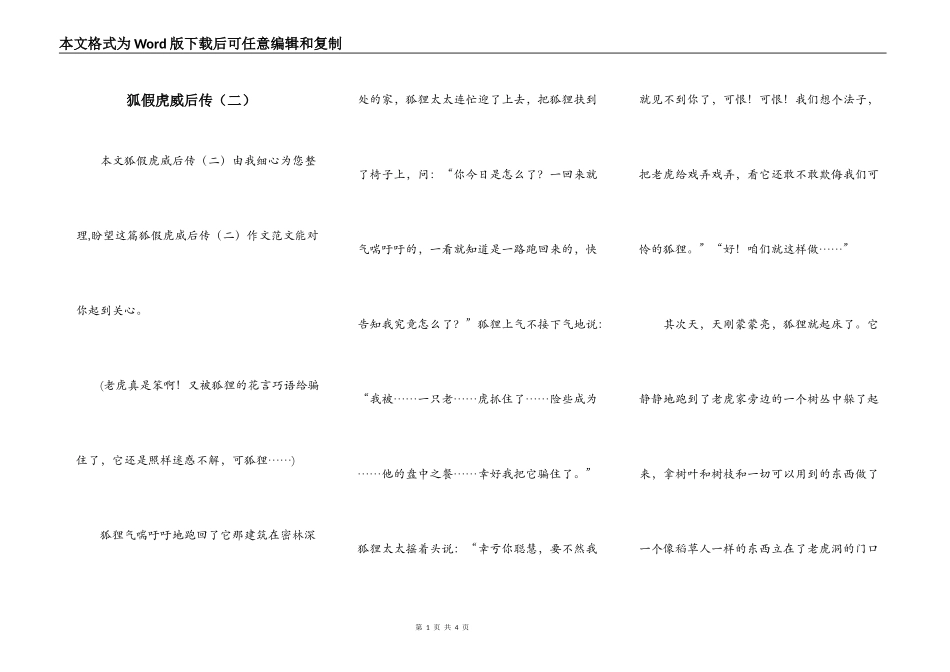 本文格式为Word版下载后可任意编辑和复制

狐假虎威后传（二）

本文狐假虎威后传（二）由我细心为您整理,盼望这篇狐假虎威后传（二）作文范文能对你起到关心。

(老虎真是笨啊！又被狐狸的花言巧语给骗住了，它还是照样迷惑不解，可狐狸……)

狐狸气喘吁吁地跑回了它那建筑在密林深处的家，狐狸太太连忙迎了上去，把狐狸扶到了椅子上，问：“你今日是怎么了？一回来就气喘吁吁的，一看就知道是一路跑回来的，快告知我究竟怎么了？”狐狸上气不接下气地说：“我被……一只老……虎抓住了……险些成为……他的盘中之餐……幸好我把它骗住了。”狐狸太太摇着头说：“幸亏你聪慧，要不然我就见不到你了，可恨！可恨！我们想个法子，把老虎给戏弄戏弄，看它还敢不敢欺侮我们可怜的狐狸。”“好！咱们就这样做……”

其次天，天刚蒙蒙亮，狐狸就起床了。它静静地跑到了老虎家旁边的一个树丛中躲了起来，拿树叶和树枝和一切可以用到的东西做了一个像稻草人一样的东西立在了老虎洞的门口

第 1 页 共 4 页